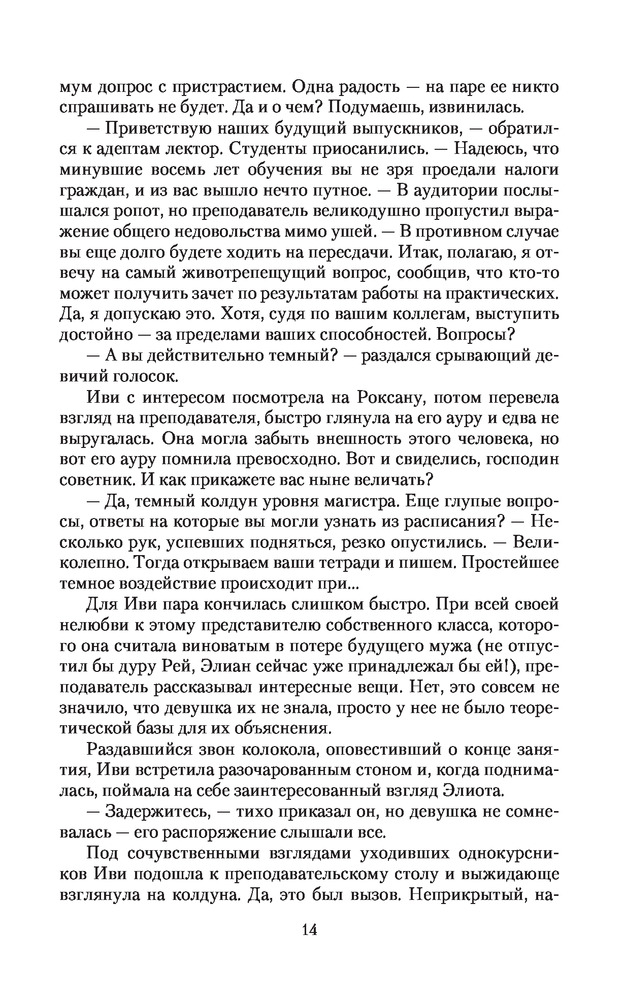 мум допрос с пристрастием. Одна радость — на паре ее никто спрашивать не будет. Да и о чем? Подумаешь, извинилась.

— Приветствую наших будущий выпускников, — обратился к адептам лектор. Студенты приосанились. — Надеюсь, что минувшие восемь лет обучения вы не зря проедали налоги граждан, и из вас вышло нечто путное. — В аудитории послышался ропот, но преподаватель великодушно пропустил выражение общего недовольства мимо ушей. — В противном случае вы еще долго будете ходить на пересдачи. Итак, полагаю, я отвечу на самый животрепещущий вопрос, сообщив, что кто-то может получить зачет по результатам работы на практических. Да, я допускаю это. Хотя, судя по вашим коллегам, выступить достойно — за пределами ваших способностей. Вопросы?

— А вы действительно темный? — раздался срывающий девичий голосок.

Иви с интересом посмотрела на Роксану, потом перевела взгляд на преподавателя, быстро глянула на его ауру и едва не выругалась. Она могла забыть внешность этого человека, но вот его ауру помнила превосходно. Вот и свиделись, господин советник. И как прикажете вас ныне величать?

— Да, темный колдун уровня магистра. Еще глупые вопросы, ответы на которые вы могли узнать из расписания? — Несколько рук, успевших подняться, резко опустились. — Великолепно. Тогда открываем ваши тетради и пишем. Простейшее темное воздействие происходит при...

Для Иви пара кончилась слишком быстро. При всей своей нелюбви к этому представителю собственного класса, которого она считала виноватым в потере будущего мужа (не отпустил бы дуру Рей, Элиан сейчас уже принадлежал бы ей!), преподаватель рассказывал интересные вещи. Нет, это совсем не значило, что девушка их не знала, просто у нее не было теоретической базы для их объяснения.

Раздавшийся звон колокола, оповестивший о конце занятия, Иви встретила разочарованным стоном и, когда поднималась, поймала на себе заинтересованный взгляд Элиота.

— Задержитесь, — тихо приказал он, но девушка не сомневалась — его распоряжение слышали все.

Под сочувственными взглядами уходивших однокурсников Иви подошла к преподавательскому столу и выжидающе взглянула на колдуна. Да, это был вызов. Неприкрытый, на-

14